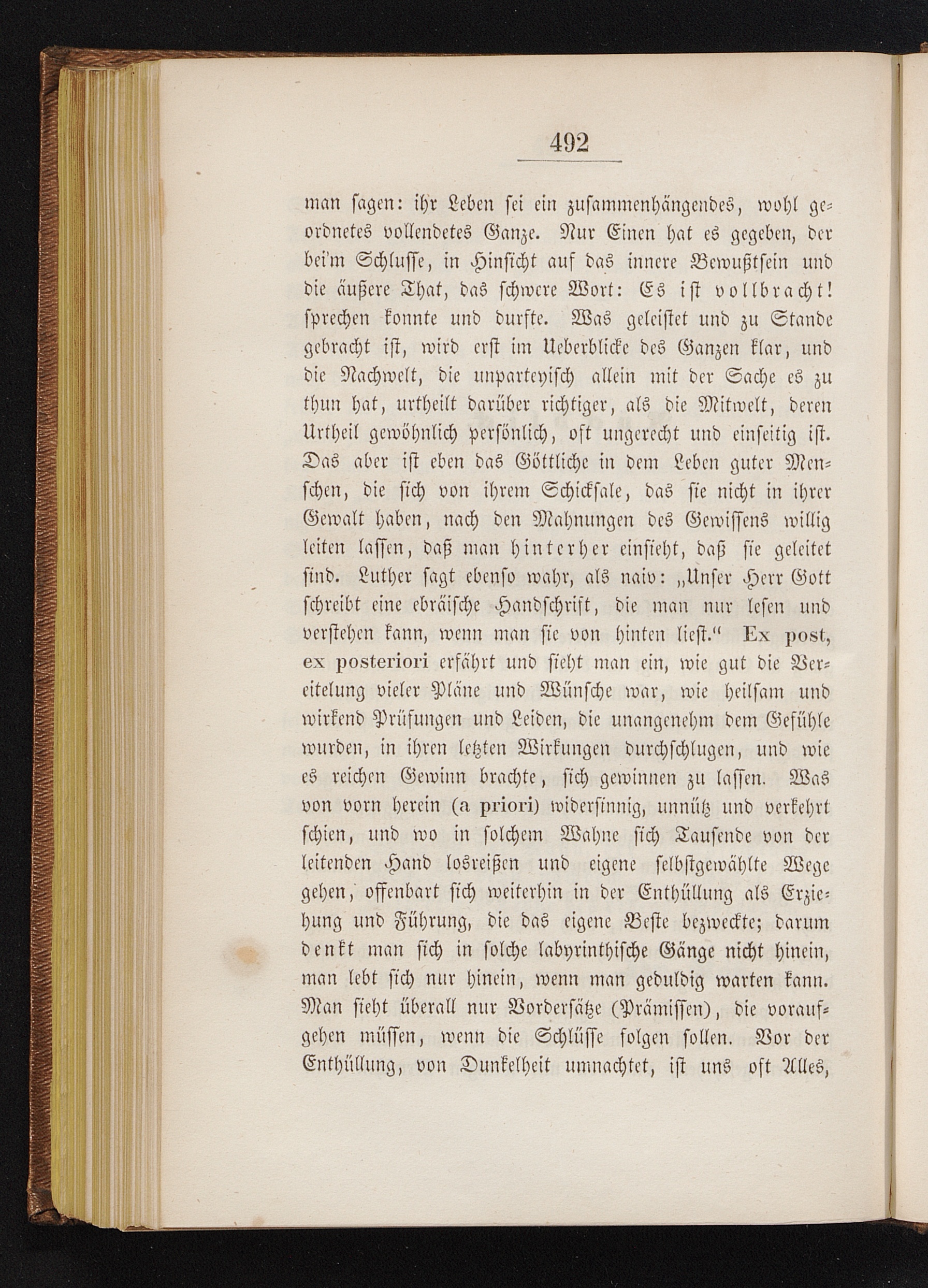 492

man sagen: ihr Leben sei ein zusammenhängendes, wohl geordnetes vollendetes Ganze. Nur Einen hat es gegeben, der bei'm Schlusse, in Hinsicht auf das innere Bewußtsein und die äußere That, das schwere Wort: Es ist vollbracht! sprechen konnte und durfte. Was geleistet und zu Stande gebracht ist, wird erst im Ueberblicke des Ganzen klar, und die Nachwelt, die unparteyisch allein mit der Sache es zu thun hat, urtheilt darüber richtiger, als die Mitwelt, deren Urtheil gewöhnlich persönlich, oft ungerecht und einseitig ist. Das aber ist eben das Göttliche in dem Leben guter Menschen, die sich von ihrem Schicksale, das sie nicht in ihrer Gewalt haben, nach den Mahnungen des Gewissens willig leiten lassen, daß man hinterher einsieht, daß sie geleitet sind. Luther sagt ebenso wahr, als naiv: „Unser Herr Gott schreibt eine ebräische Handschrift, die man nur lesen und verstehen kann, wenn man sie von hinten liest.“ Ex post, ex posteriori erfährt und sieht man ein, wie gut die Vereitelung vieler Pläne und Wünsche war, wie heilsam und wirkend Prüfungen und Leiden, die unangenehm dem Gefühle wurden, in ihren letzten Wirkungen durchschlugen, und wie es reichen Gewinn brachte, sich gewinnen zu lassen. Was von vorn herein (a priori) widersinnig, unnütz und verkehrt schien, und wo in solchem Wahne sich Tausende von der leitenden Hand losreißen und eigene selbstgewählte Wege gehen, offenbart sich weiterhin in der Enthüllung als Erziehung und Führung, die das eigene Beste bezweckte; darum denkt man sich in solche labyrinthische Gänge nicht hinein, man lebt sich nur hinein, wenn man geduldig warten kann. Man sieht überall nur Vordersätze (Prämissen), die voraufgehen müssen, wenn die Schlüsse folgen sollen. Vor der Enthüllung, von Dunkelheit umnachtet, ist uns oft Alles,